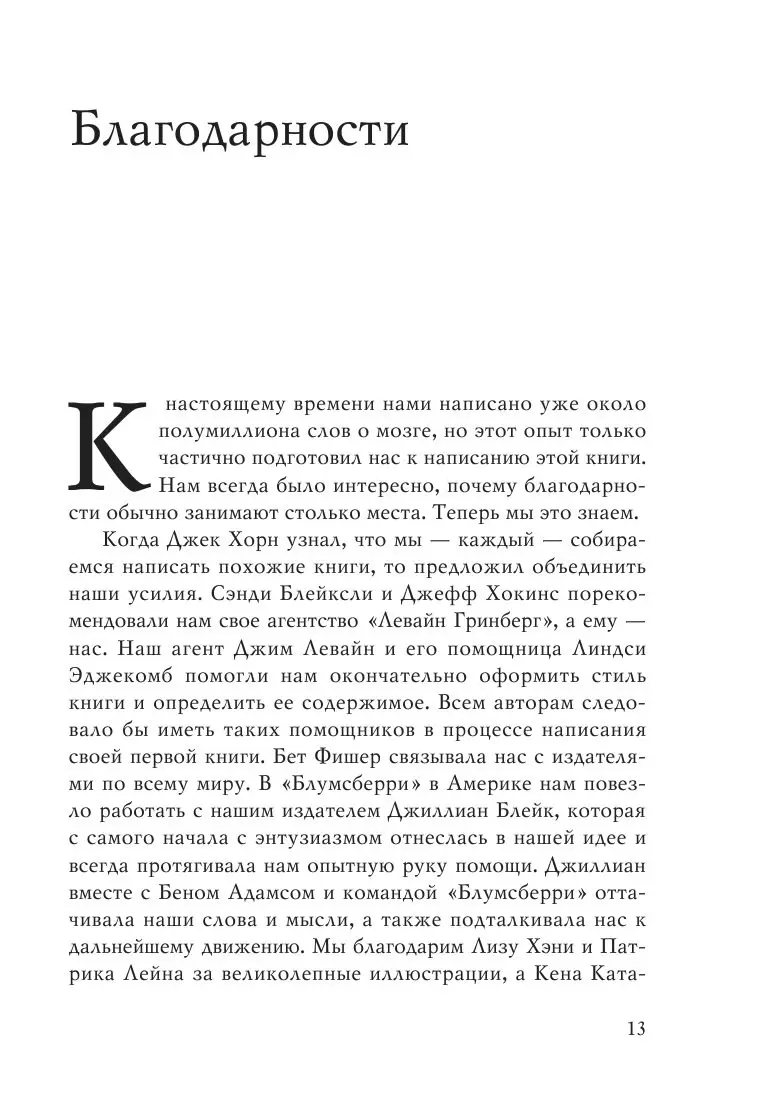 Благодарности

К настоящему времени нами написано уже около полумиллиона слов о мозге, но этот опыт только частично подготовил нас к написанию этой книги. Нам всегда было интересно, почему благодарности обычно занимают столько места. Теперь мы это знаем.

Когда Джек Хорн узнал, что мы — каждый — собираемся написать похожие книги, то предложил объединить наши усилия. Сэнди Блейксли и Джефф Хокинс порекомендовали нам свое агентство «Левайн Гринберг», а ему — нас. Наш агент Джим Левайн и его помощница Линдси Эджекомб помогли нам окончательно оформить стиль книги и определить ее содержимое. Всем авторам следовало бы иметь таких помощников в процессе написания своей первой книги. Бет Фишер связывала нас с издателями по всему миру. В «Блумсберри» в Америке нам повезло работать с нашим издателем Джиллиан Блейк, которая с самого начала с энтузиазмом отнеслась в нашей идее и всегда протягивала нам опытную руку помощи. Джиллиан вместе с Беном Адамсом и командой «Блумсберри» оттачивала наши слова и мысли, а также подталкивала нас к дальнейшему движению. Мы благодарим Лизу Хэни и Патрика Лейна за великолепные иллюстрации, а Кена Ката-

13